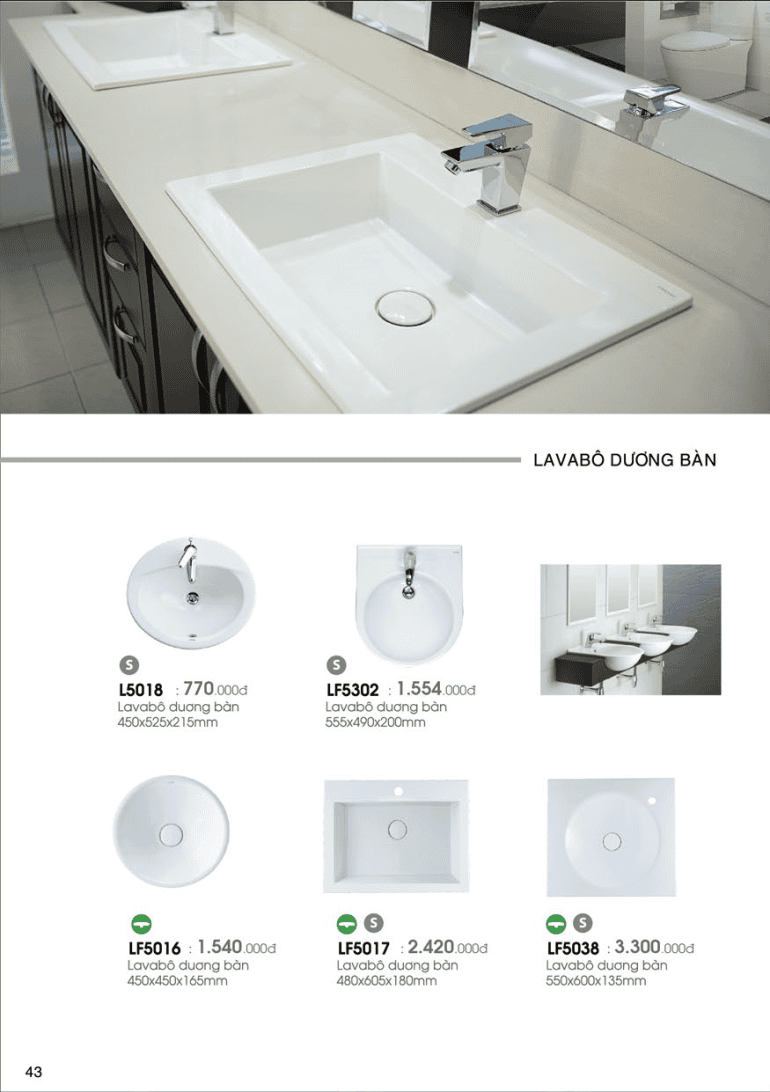 LAVABÔ DƯƠNG BÀN

S

L5018 : 770.000đ
Lavabô dương bàn
450x525x215mm

S

LF5302 : 1.554.000đ
Lavabô dương bàn
555x490x200mm

LF5016 : 1.540.000đ
Lavabô dương bàn
450x450x165mm

S

LF5017 : 2.420.000đ
Lavabô dương bàn
480x605x180mm

S

LF5038 : 3.300.000đ
Lavabô dương bàn
550x600x135mm

43